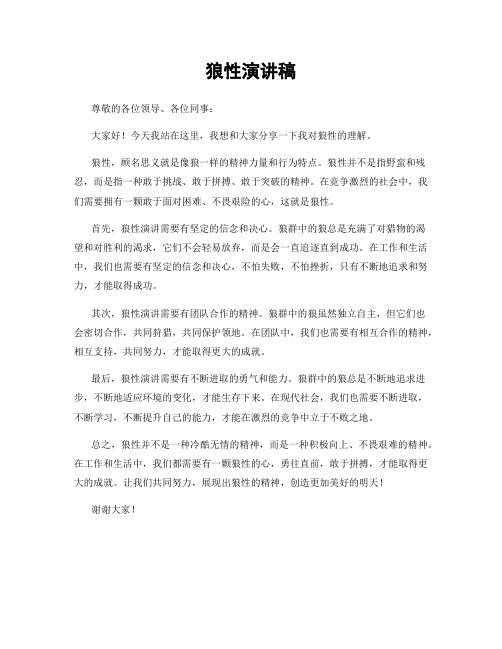 狼性演讲稿

尊敬的各位领导、各位同事：

大家好！今天我站在这里，我想和大家分享一下我对狼性的理解。

狼性，顾名思义就是像狼一样的精神力量和行为特点。狼性并不是指野蛮和残忍，而是指一种敢于挑战、敢于拼搏、敢于突破的精神。在竞争激烈的社会中，我们需要拥有一颗敢于面对困难、不畏艰险的心，这就是狼性。

首先，狼性演讲需要有坚定的信念和决心。狼群中的狼总是充满了对猎物的渴望和对胜利的渴求，它们不会轻易放弃，而是会一直追逐直到成功。在工作和生活中，我们也需要有坚定的信念和决心，不怕失败，不怕挫折，只有不断地追求和努力，才能取得成功。

其次，狼性演讲需要有团队合作的精神。狼群中的狼虽然独立自主，但它们也会密切合作，共同狩猎，共同保护领地。在团队中，我们也需要有相互合作的精神，相互支持，共同努力，才能取得更大的成就。

最后，狼性演讲需要有不断进取的勇气和能力。狼群中的狼总是不断地追求进步，不断地适应环境的变化，才能生存下来。在现代社会，我们也需要不断进取，不断学习，不断提升自己的能力，才能在激烈的竞争中立于不败之地。

总之，狼性并不是一种冷酷无情的精神，而是一种积极向上、不畏艰难的精神。在工作和生活中，我们都需要有一颗狼性的心，勇往直前，敢于拼搏，才能取得更大的成就。让我们共同努力，展现出狼性的精神，创造更加美好的明天！

谢谢大家！